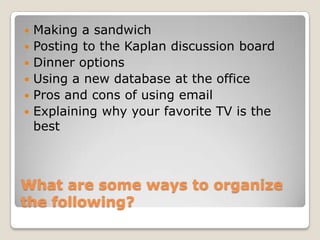 - Making a sandwich
- Posting to the Kaplan discussion board
- Dinner options
- Using a new database at the office
- Pros and cons of using email
- Explaining why your favorite TV is the best

What are some ways to organize the following?